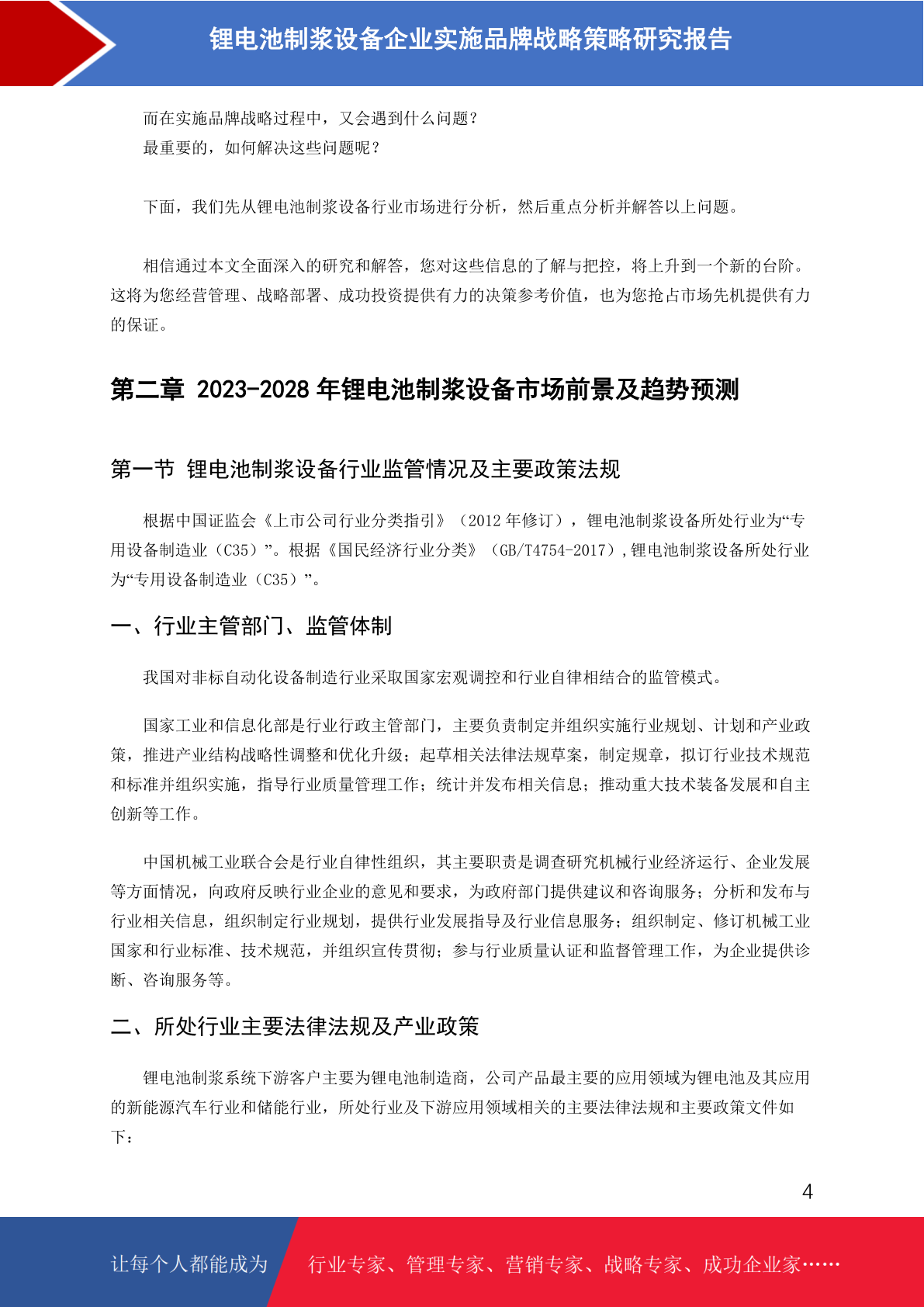 锂电池制浆设备企业实施品牌战略策略研究报告

而在实施品牌战略过程中，又会遇到什么问题？
最重要的，如何解决这些问题呢？

下面，我们先从锂电池制浆设备行业市场进行分析，然后重点分析并解答以上问题。

相信通过本文全面深入的研究和解答，您对这些信息的了解与把控，将上升到一个新的台阶。这将为您经营管理、战略部署、成功投资提供有力的决策参考价值，也为您抢占市场先机提供有力的保证。

第二章 2023-2028 年锂电池制浆设备市场前景及趋势预测

第一节 锂电池制浆设备行业监管情况及主要政策法规

根据中国证监会《上市公司行业分类指引》（2012 年修订），锂电池制浆设备所处行业为“专用设备制造业（C35）”。根据《国民经济行业分类》（GB/T4754-2017）,锂电池制浆设备所处行业为“专用设备制造业（C35）”。

一、行业主管部门、监管体制

我国对非标自动化设备制造行业采取国家宏观调控和行业自律相结合的监管模式。

国家工业和信息化部是行业行政主管部门，主要负责制定并组织实施行业规划、计划和产业政策，推进产业结构战略性调整和优化升级；起草相关法律法规草案，制定规章，拟订行业技术规范和标准并组织实施，指导行业质量管理工作；统计并发布相关信息；推动重大技术装备发展和自主创新等工作。

中国机械工业联合会是行业自律性组织，其主要职责是调查研究机械行业经济运行、企业发展等方面情况，向政府反映行业企业的意见和要求，为政府部门提供建议和咨询服务；分析和发布与行业相关信息，组织制定行业规划，提供行业发展指导及行业信息服务；组织制定、修订机械工业国家和行业标准、技术规范，并组织宣传贯彻；参与行业质量认证和监督管理工作，为企业提供诊断、咨询服务等。

二、所处行业主要法律法规及产业政策

锂电池制浆系统下游客户主要为锂电池制造商，公司产品最主要的应用领域为锂电池及其应用的新能源汽车行业和储能行业，所处行业及下游应用领域相关的主要法律法规和主要政策文件如下：

4

让每个人都能成为 行业专家、管理专家、营销专家、战略专家、成功企业家……